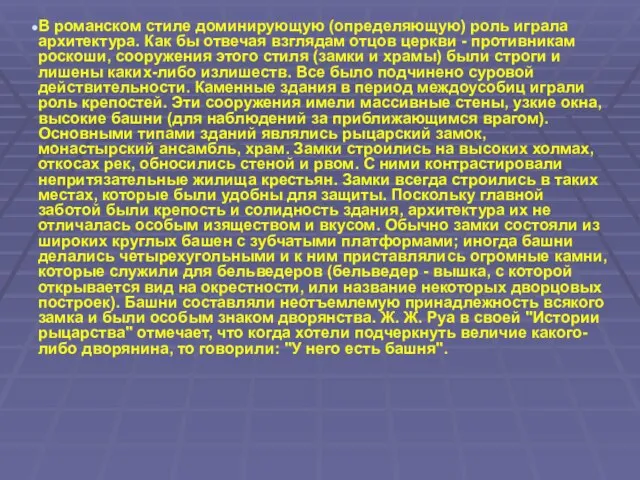 В романском стиле доминирующую (определяющую) роль играла архитектура. Как бы отвечая взглядам отцов церкви - противникам роскоши, сооружения этого стиля (замки и храмы) были строги и лишены каких-либо излишеств. Все было подчинено суровой действительности. Каменные здания в период междоусобиц играли роль крепостей. Эти сооружения имели массивные стены, узкие окна, высокие башни (для наблюдений за приближающимся врагом). Основными типами зданий являлись рыцарский замок, монастырский ансамбль, храм. Замки строились на высоких холмах, откосах рек, обносились стеной и рвом. С ними контрастировали непритязательные жилища крестьян. Замки всегда строились в таких местах, которые были удобны для защиты. Поскольку главной заботой были крепость и солидность здания, архитектура их не отличалась особым изяществом и вкусом. Обычно замки состояли из широких круглых башен с зубчатыми платформами; иногда башни делались четырехугольными и к ним приставлялись огромные камни, которые служили для бельведеров (бельведер - вышка, с которой открывается вид на окрестности, или название некоторых дворцовых построек). Башни составляли неотъемлемую принадлежность всякого замка и были особым знаком дворянства. Ж. Ж. Руа в своей "Истории рыцарства" отмечает, что когда хотели подчеркнуть величие какого-либо дворянина, то говорили: "У него есть башня".